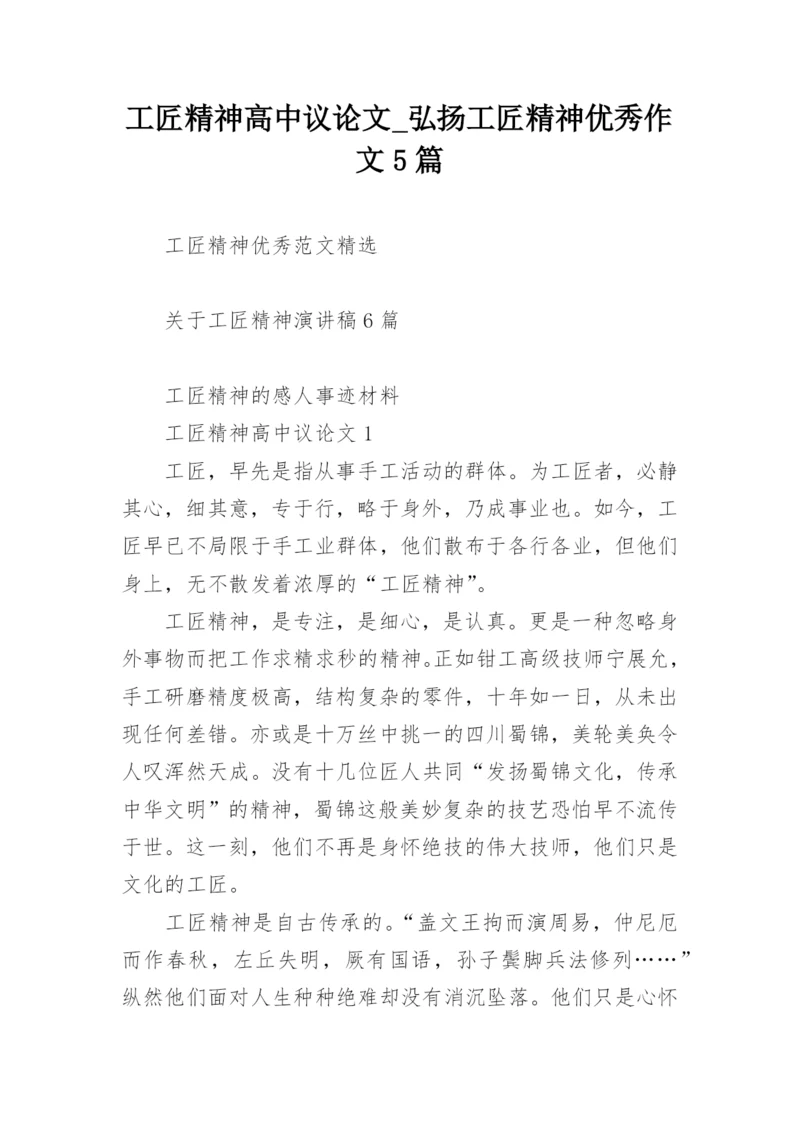 工匠精神高中议论文_弘扬工匠精神优秀作文5篇

工匠精神优秀范文精选

关于工匠精神演讲稿6篇

工匠精神的感人事迹材料

工匠精神高中议论文1

工匠，早先是指从事手工活动的群体。为工匠者，必静其心，细其意，专于行，略于身外，乃成事业也。如今，工匠早已不局限于手工业群体，他们散布于各行各业，但他们身上，无不散发着浓厚的“工匠精神”。

工匠精神，是专注，是细心，是认真。更是一种忽略身外事物而把工作求精求秒的精神。正如钳工高级技师宁展允，手工研磨精度极高，结构复杂的零件，十年如一日，从未出现任何差错。亦或是十万丝中挑一的四川蜀锦，美轮美奂令人叹浑然天成。没有十几位匠人共同“发扬蜀锦文化，传承中华文明”的精神，蜀锦这般美妙复杂的技艺恐怕早不流传于世。这一刻，他们不再是身怀绝技的伟大技师，他们只是文化的工匠。

工匠精神是自古传承的。“盖文王拘而演周易，仲尼厄而作春秋，左丘失明，厥有国语，孙子髌脚兵法修列……”纵然他们面对人生种种绝难却没有消沉坠落。他们只是心怀